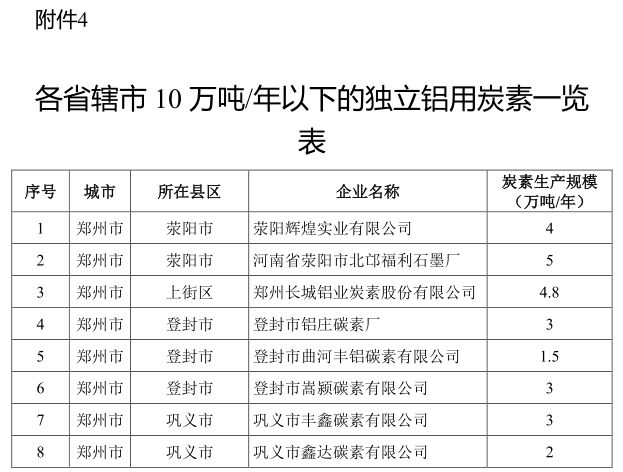 附件4

各省辖市 10 万吨/年以下的独立铝用炭素一览表

| 序号 | 城市 | 所在县区 | 企业名称 | 炭素生产规模（万吨/年） |
|---|---|---|---|---|
| 1 | 郑州市 | 荥阳市 | 荥阳辉煌实业有限公司 | 4 |
| 2 | 郑州市 | 荥阳市 | 河南省荥阳市北邙福利石墨厂 | 5 |
| 3 | 郑州市 | 上街区 | 郑州长城铝业炭素股份有限公司 | 4.8 |
| 4 | 郑州市 | 登封市 | 登封市铝庄碳素厂 | 3 |
| 5 | 郑州市 | 登封市 | 登封市曲河丰铝碳素有限公司 | 1.5 |
| 6 | 郑州市 | 登封市 | 登封市嵩颍碳素有限公司 | 3 |
| 7 | 郑州市 | 巩义市 | 巩义市丰鑫碳素有限公司 | 3 |
| 8 | 郑州市 | 巩义市 | 巩义市鑫达碳素有限公司 | 2 |